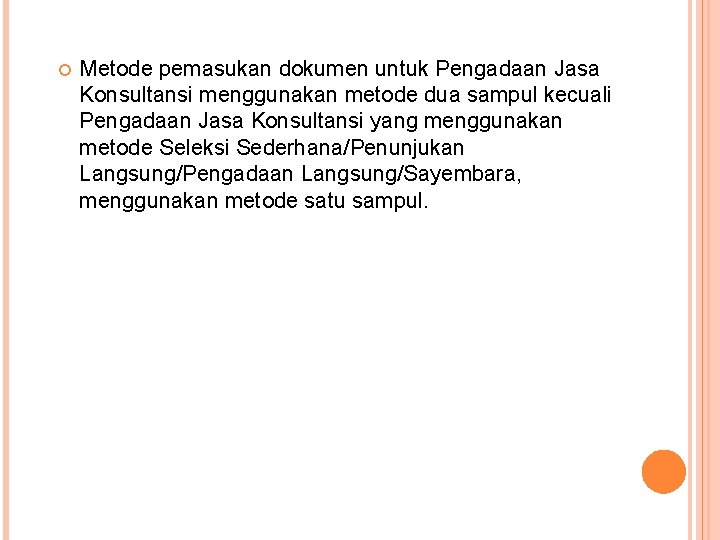 Metode pemasukan dokumen untuk Pengadaan Jasa Konsultansi menggunakan metode dua sampul kecuali Pengadaan Jasa Konsultansi yang menggunakan metode Seleksi Sederhana/Penunjukan Langsung/Pengadaan Langsung/Sayembara, menggunakan metode satu sampul.